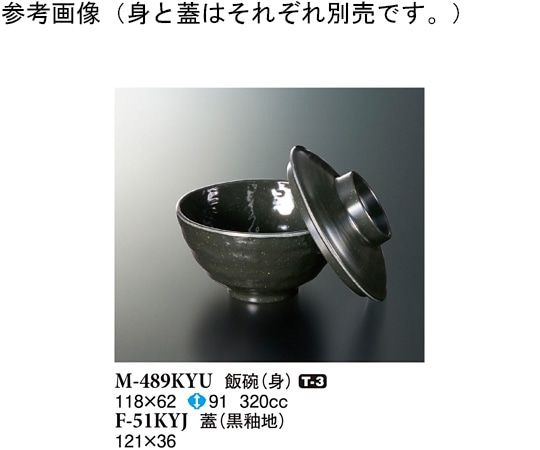 参考画像（身と蓋はそれぞれ別売です。）

M-489KYU 飯碗（身） T-3
118×62 91 320cc
F-51KYJ 蓋（黒釉地）
121×36